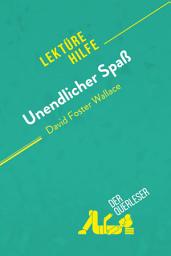 LEKTÜRE
HILFE

Unendlicher Spaß
David Foster Wallace

DER
QUERLESER